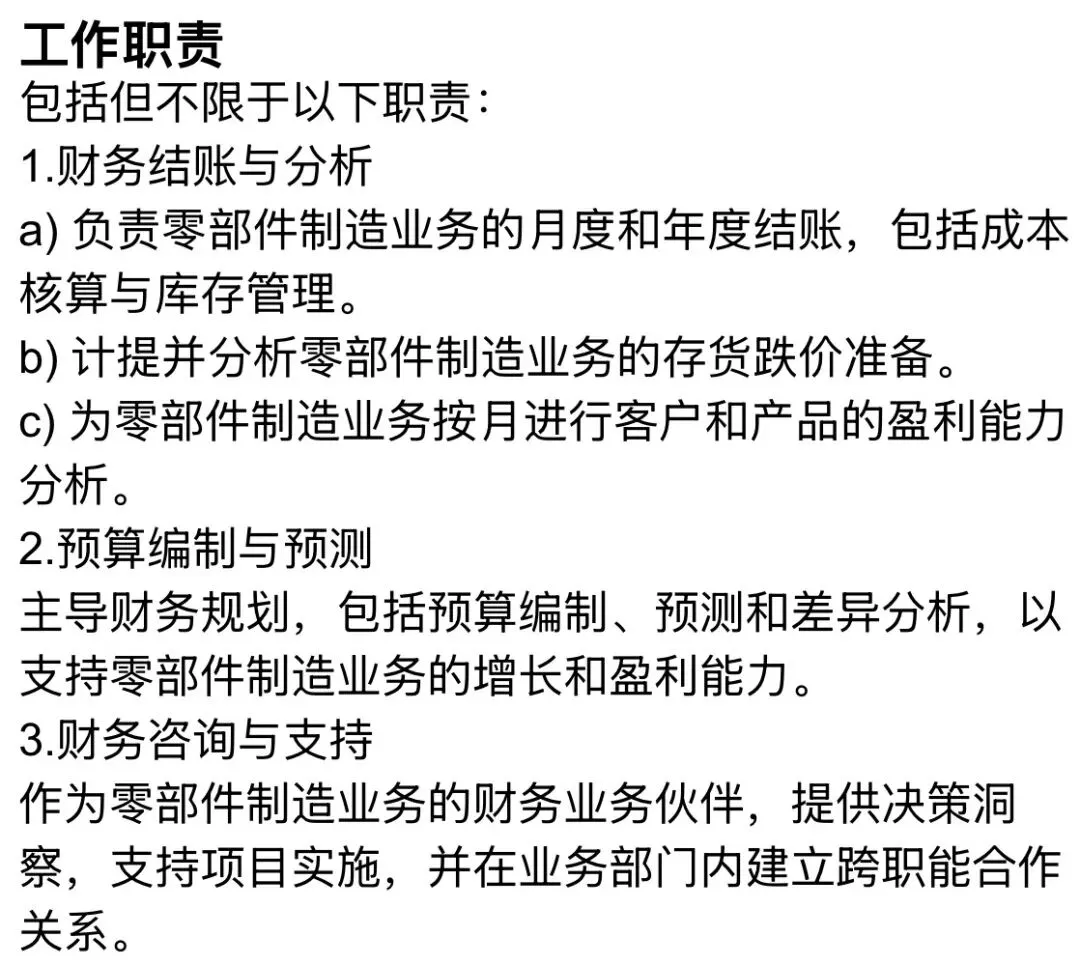 工作职责

包括但不限于以下职责：

1.财务结账与分析

a) 负责零部件制造业务的月度和年度结账，包括成本核算与库存管理。

b) 计提并分析零部件制造业务的存货跌价准备。

c) 为零部件制造业务按月进行客户和产品的盈利能力分析。

2.预算编制与预测

主导财务规划，包括预算编制、预测和差异分析，以支持零部件制造业务的增长和盈利能力。

3.财务咨询与支持

作为零部件制造业务的财务业务伙伴，提供决策洞察，支持项目实施，并在业务部门内建立跨职能合作关系。